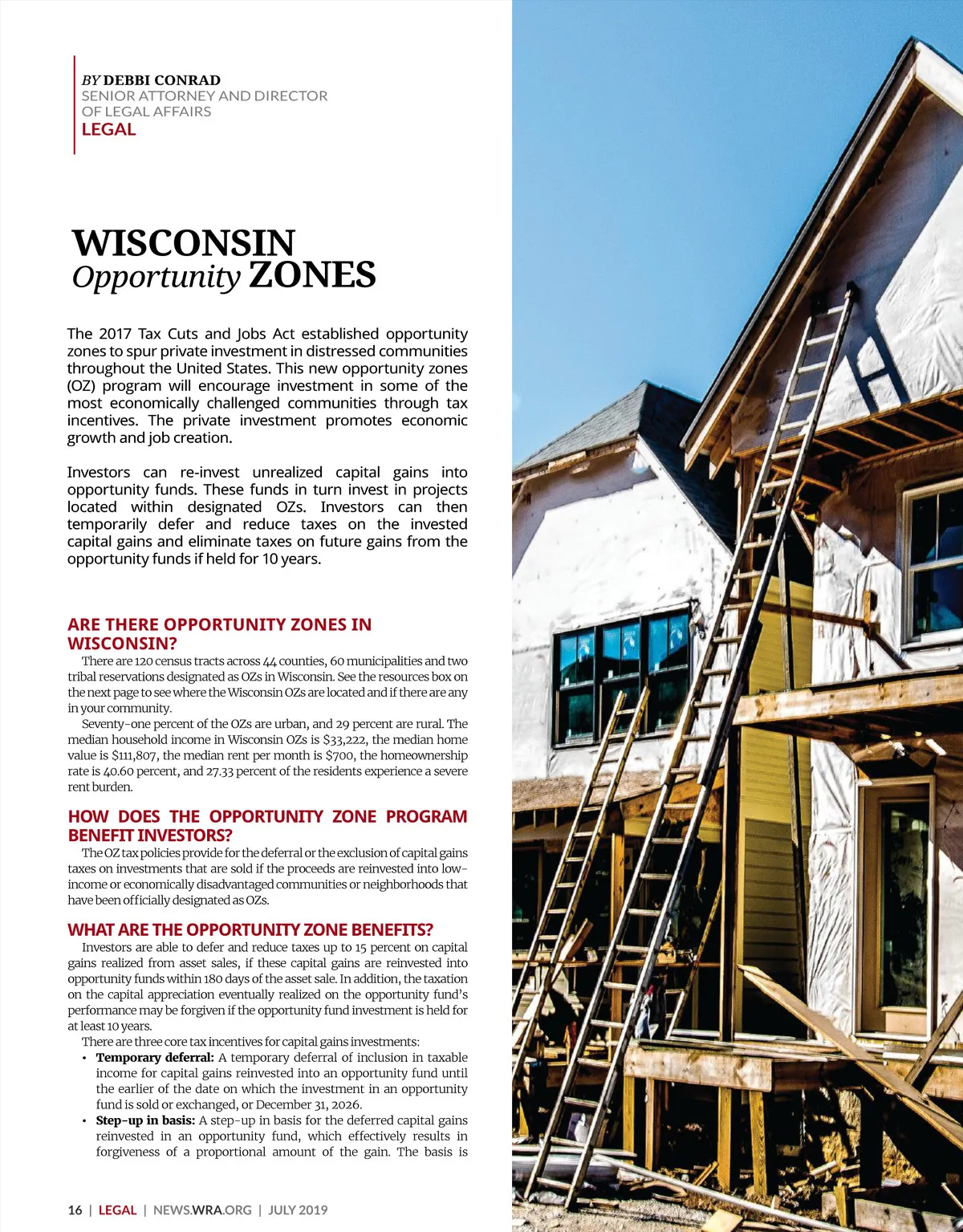 BY DEBBI CONRAD
SENIOR ATTORNEY AND DIRECTOR OF LEGAL AFFAIRS
LEGAL

WISCONSIN
Opportunity ZONES

The 2017 Tax Cuts and Jobs Act established opportunity zones to spur private investment in distressed communities throughout the United States. This new opportunity zones (OZ) program will encourage investment in some of the most economically challenged communities through tax incentives. The private investment promotes economic growth and job creation.

Investors can re-invest unrealized capital gains into opportunity funds. These funds in turn invest in projects located within designated OZs. Investors can then temporarily defer and reduce taxes on the invested capital gains and eliminate taxes on future gains from the opportunity funds if held for 10 years.

ARE THERE OPPORTUNITY ZONES IN WISCONSIN?
There are 120 census tracts across 44 counties, 60 municipalities and two tribal reservations designated as OZs in Wisconsin. See the resources box on the next page to see where the Wisconsin OZs are located and if there are any in your community.

Seventy-one percent of the OZs are urban, and 29 percent are rural. The median household income in Wisconsin OZs is $33,222, the median home value is $111,807, the median rent per month is $700, the homeownership rate is 40.60 percent, and 27.33 percent of the residents experience a severe rent burden.

HOW DOES THE OPPORTUNITY ZONE PROGRAM BENEFIT INVESTORS?
The OZ tax policies provide for the deferral or the exclusion of capital gains taxes on investments that are sold if the proceeds are reinvested into low-income or economically disadvantaged communities or neighborhoods that have been officially designated as OZs.

WHAT ARE THE OPPORTUNITY ZONE BENEFITS?
Investors are able to defer and reduce taxes up to 15 percent on capital gains realized from asset sales, if these capital gains are reinvested into opportunity funds within 180 days of the asset sale. In addition, the taxation on the capital appreciation eventually realized on the opportunity fund's performance may be forgiven if the opportunity fund investment is held for at least 10 years.

There are three core tax incentives for capital gains investments:
• Temporary deferral: A temporary deferral of inclusion in taxable income for capital gains reinvested into an opportunity fund until the earlier of the date on which the investment in an opportunity fund is sold or exchanged, or December 31, 2026.
• Step-up in basis: A step-up in basis for the deferred capital gains reinvested in an opportunity fund, which effectively results in forgiveness of a proportional amount of the gain. The basis is

16 | LEGAL | NEWS.WRA.ORG | JULY 2019